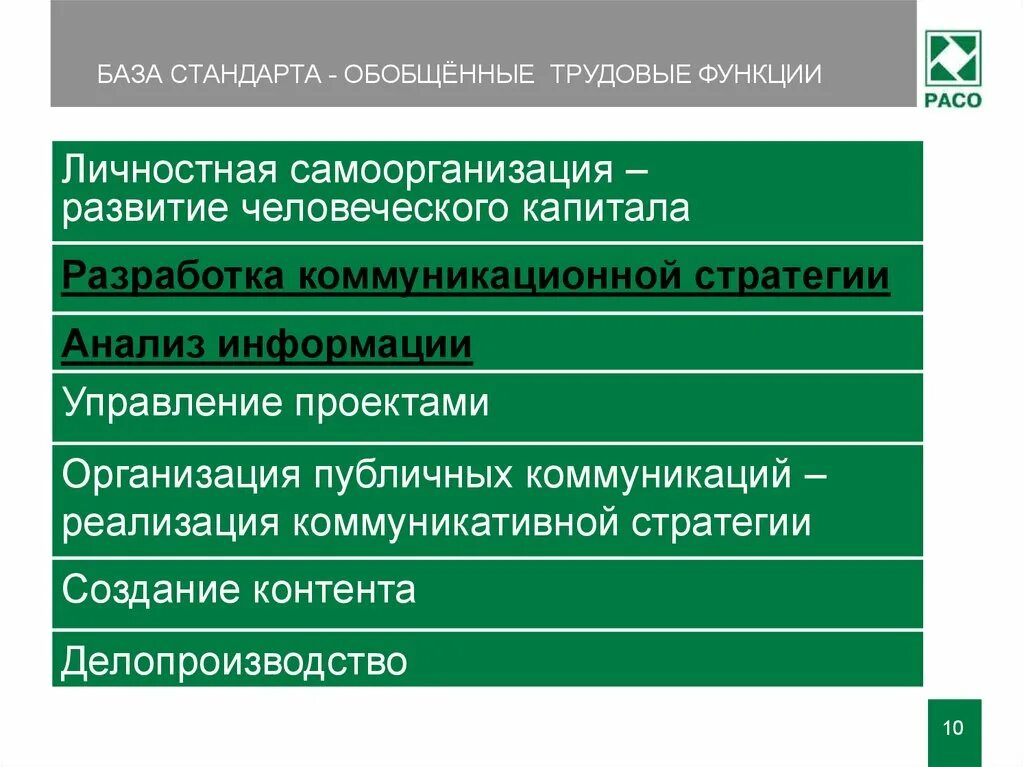 БАЗА СТАНДАРТА - ОБОБЩЁННЫЕ ТРУДОВЫЕ ФУНКЦИИ

РАСО

Личностная самоорганизация – развитие человеческого капитала

Разработка коммуникационной стратегии

Анализ информации

Управление проектами

Организация публичных коммуникаций – реализация коммуникативной стратегии

Создание контента

Делопроизводство

10